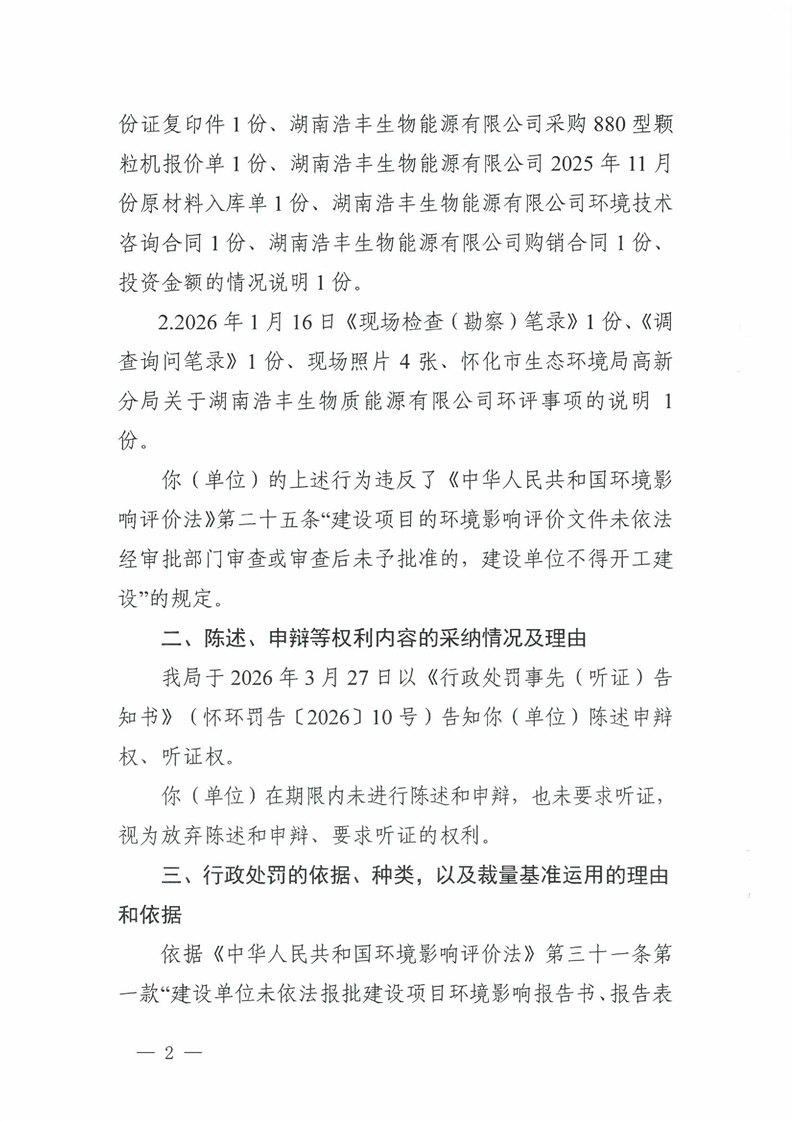 份证复印件 1 份、湖南浩丰生物能源有限公司采购 880 型颗粒机报价单 1 份、湖南浩丰生物能源有限公司 2025 年 11 月份原材料入库单 1 份、湖南浩丰生物能源有限公司环境技术咨询合同 1 份、湖南浩丰生物能源有限公司购销合同 1 份、投资金额的情况说明 1 份。

2.2026 年 1 月 16 日《现场检查（勘察）笔录》1 份、《调查询问笔录》1 份、现场照片 4 张、怀化市生态环境局高新分局关于湖南浩丰生物质能源有限公司环评事项的说明 1 份。

你（单位）的上述行为违反了《中华人民共和国环境影响评价法》第二十五条“建设项目的环境影响评价文件未依法经审批部门审查或审查后未予批准的，建设单位不得开工建设”的规定。

二、陈述、申辩等权利内容的采纳情况及理由

我局于 2026 年 3 月 27 日以《行政处罚事先（听证）告知书》（怀环罚告〔2026〕10 号）告知你（单位）陈述申辩权、听证权。

你（单位）在期限内未进行陈述和申辩，也未要求听证，视为放弃陈述和申辩、要求听证的权利。

三、行政处罚的依据、种类，以及裁量基准运用的理由和依据

依据《中华人民共和国环境影响评价法》第三十一条第一款“建设单位未依法报批建设项目环境影响报告书、报告表

— 2 —